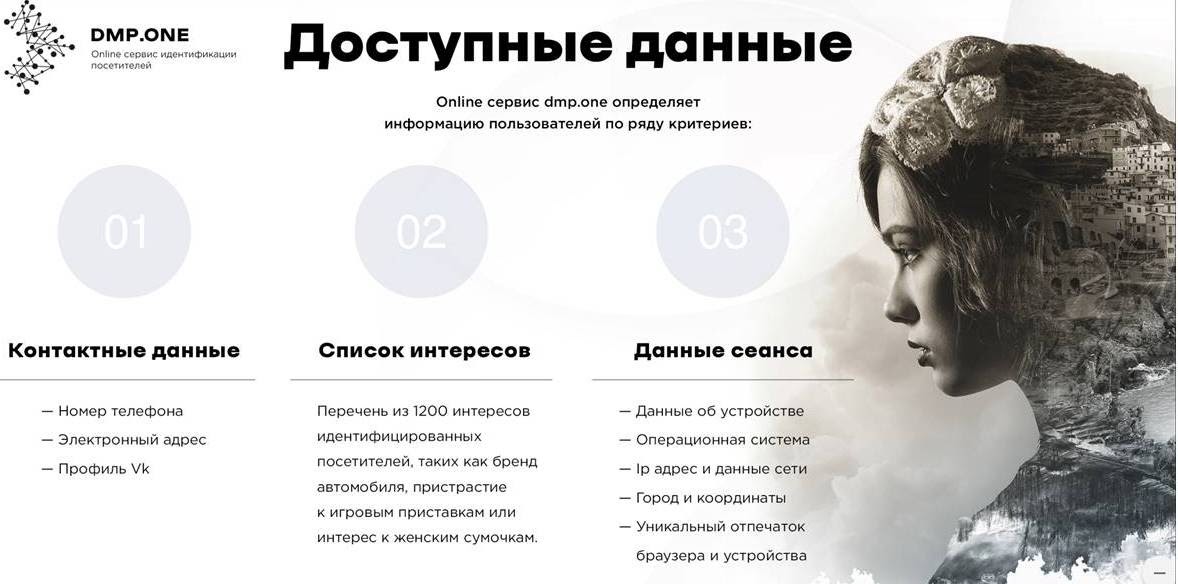 DMP.ONE
Online сервис идентификации посетителей

Доступные данные

Online сервис dmp.one определяет информацию пользователей по ряду критериев:

01

Контактные данные

— Номер телефона
— Электронный адрес
— Профиль Vk

02

Список интересов

Перечень из 1200 интересов идентифицированных посетителей, таких как бренд автомобиля, пристрастие к игровым приставкам или интерес к женским сумочкам.

03

Данные сеанса

— Данные об устройстве
— Операционная система
— Ip адрес и данные сети
— Город и координаты
— Уникальный отпечаток браузера и устройства